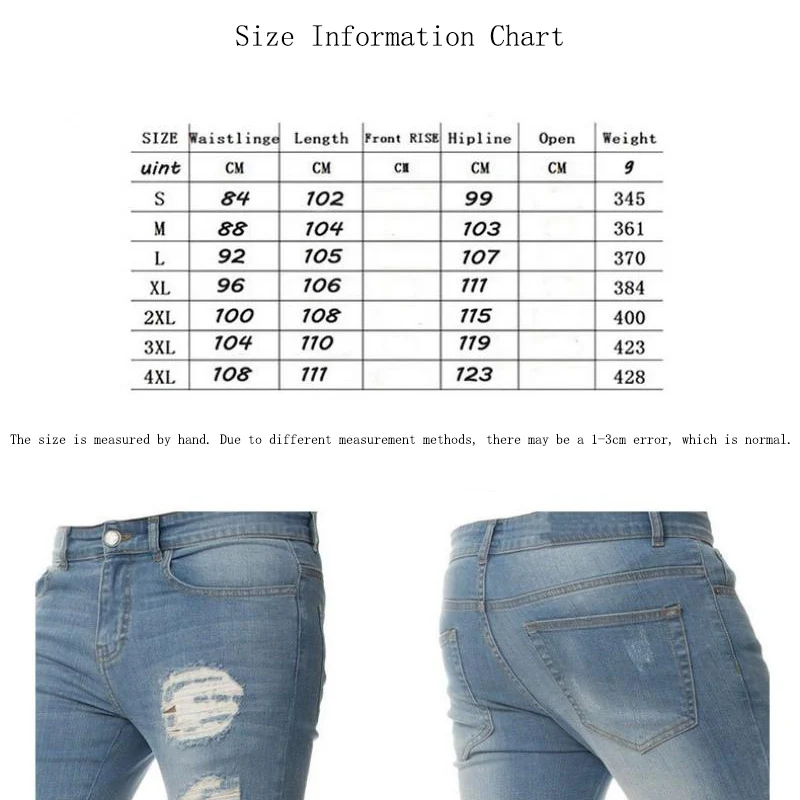 Size Information Chart

| SIZE | Waistlinge | Length | Front RISE | Hipline | Open | Weight |
|---|---|---|---|---|---|---|
| uint | CM | CM | CM | CM | CM | g |
| S | 84 | 102 | | 99 | | 345 |
| M | 88 | 104 | | 103 | | 361 |
| L | 92 | 105 | | 107 | | 370 |
| XL | 96 | 106 | | 111 | | 384 |
| 2XL | 100 | 108 | | 115 | | 400 |
| 3XL | 104 | 110 | | 119 | | 423 |
| 4XL | 108 | 111 | | 123 | | 428 |

The size is measured by hand. Due to different measurement methods, there may be a 1-3cm error, which is normal.